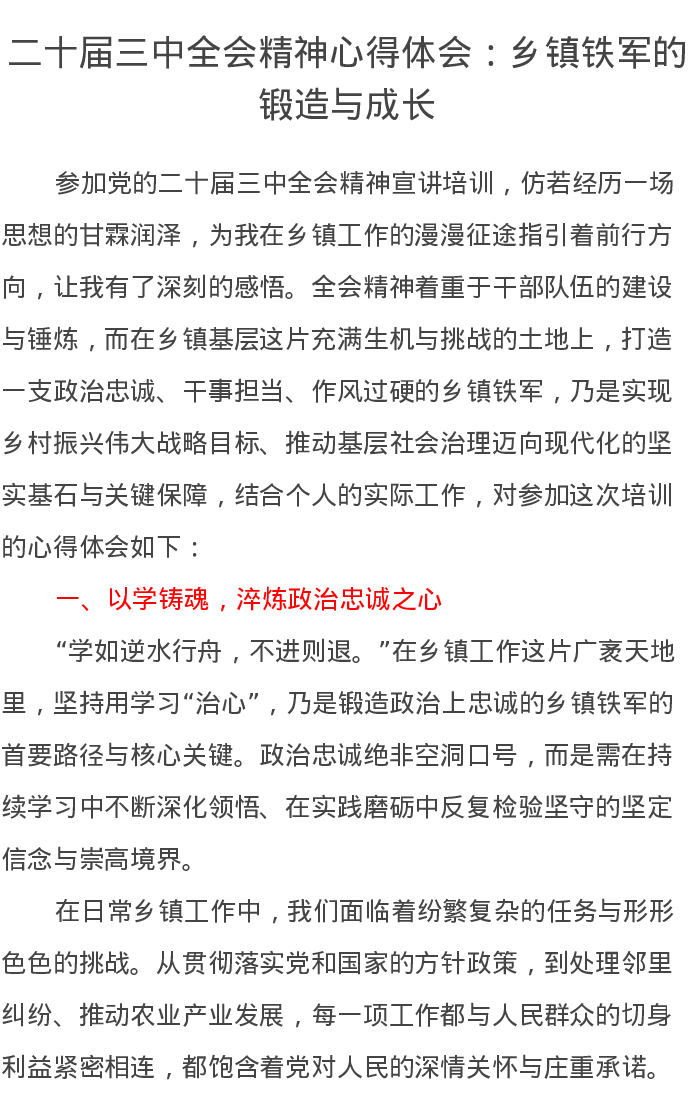 二十届三中全会精神心得体会：乡镇铁军的锻造与成长

参加党的二十届三中全会精神宣讲培训，仿若经历一场思想的甘霖润泽，为我在乡镇工作的漫漫征途指引着前行方向，让我有了深刻的感悟。全会精神着重于干部队伍的建设与锤炼，而在乡镇基层这片充满生机与挑战的土地上，打造一支政治忠诚、干事担当、作风过硬的乡镇铁军，乃是实现乡村振兴伟大战略目标、推动基层社会治理迈向现代化的坚实基石与关键保障，结合个人的实际工作，对参加这次培训的心得体会如下：

一、以学铸魂，淬炼政治忠诚之心

“学如逆水行舟，不进则退。”在乡镇工作这片广袤天地里，坚持用学习“治心”，乃是锻造政治上忠诚的乡镇铁军的首要路径与核心关键。政治忠诚绝非空洞口号，而是需在持续学习中不断深化领悟、在实践磨砺中反复检验坚守的坚定信念与崇高境界。

在日常乡镇工作中，我们面临着纷繁复杂的任务与形形色色的挑战。从贯彻落实党和国家的方针政策，到处理邻里纠纷、推动农业产业发展，每一项工作都与人民群众的切身利益紧密相连，都饱含着党对人民的深情关怀与庄重承诺。